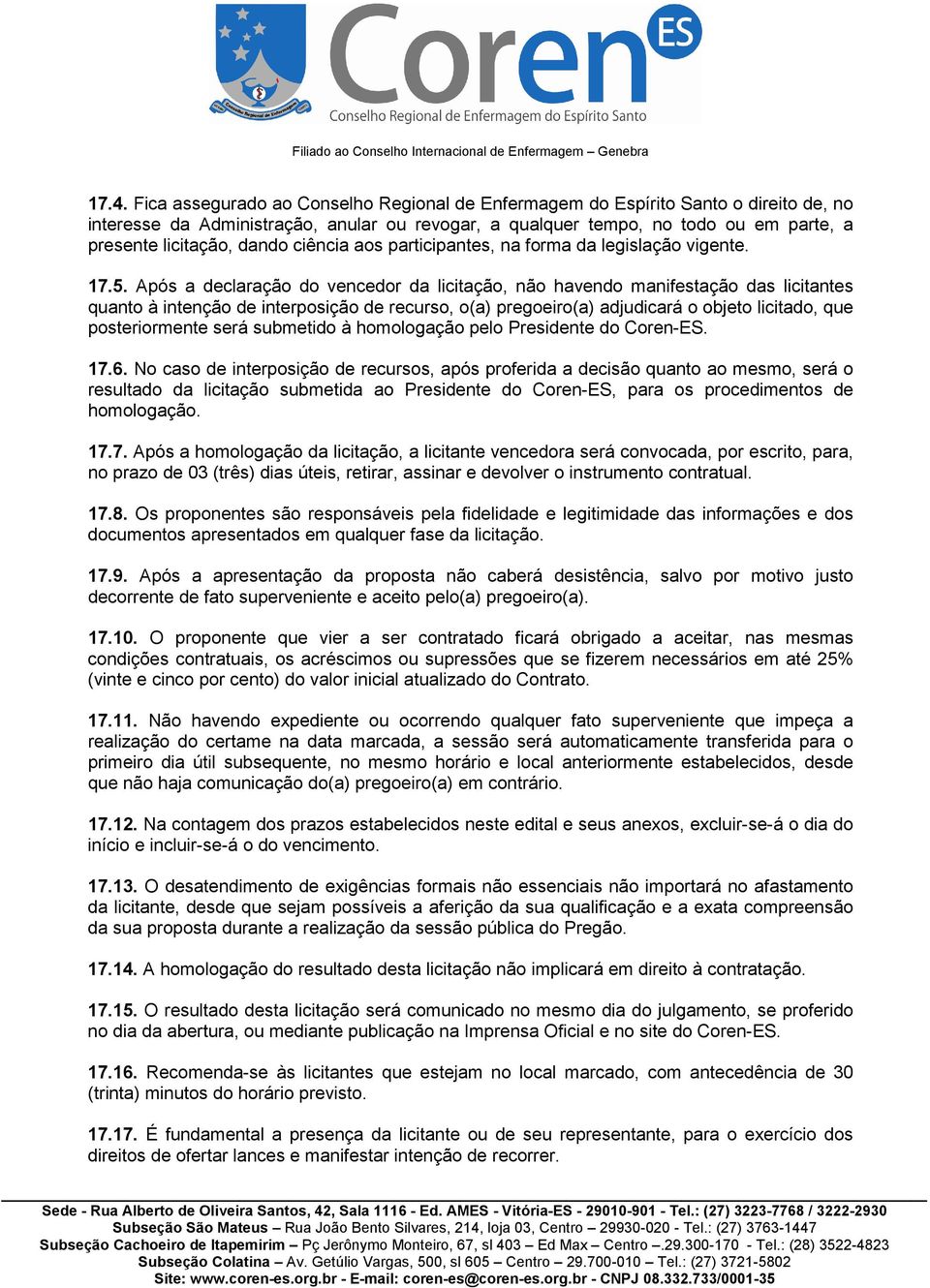 Conselho Regional de Enfermagem

Coren ES
Conselho Regional de Enfermagem do Espírito Santo

Filiado ao Conselho Internacional de Enfermagem – Genebra

17.4. Fica assegurado ao Conselho Regional de Enfermagem do Espírito Santo o direito de, no interesse da Administração, anular ou revogar, a qualquer tempo, no todo ou em parte, a presente licitação, dando ciência aos participantes, na forma da legislação vigente.

17.5. Após a declaração do vencedor da licitação, não havendo manifestação das licitantes quanto à intenção de interposição de recurso, o(a) pregoeiro(a) adjudicará o objeto licitado, que posteriormente será submetido à homologação pelo Presidente do Coren-ES.

17.6. No caso de interposição de recursos, após proferida a decisão quanto ao mesmo, será o resultado da licitação submetida ao Presidente do Coren-ES, para os procedimentos de homologação.

17.7. Após a homologação da licitação, a licitante vencedora será convocada, por escrito, para, no prazo de 03 (três) dias úteis, retirar, assinar e devolver o instrumento contratual.

17.8. Os proponentes são responsáveis pela fidelidade e legitimidade das informações e dos documentos apresentados em qualquer fase da licitação.

17.9. Após a apresentação da proposta não caberá desistência, salvo por motivo justo decorrente de fato superveniente e aceito pelo(a) pregoeiro(a).

17.10. O proponente que vier a ser contratado ficará obrigado a aceitar, nas mesmas condições contratuais, os acréscimos ou supressões que se fizerem necessários em até 25% (vinte e cinco por cento) do valor inicial atualizado do Contrato.

17.11. Não havendo expediente ou ocorrendo qualquer fato superveniente que impeça a realização do certame na data marcada, a sessão será automaticamente transferida para o primeiro dia útil subsequente, no mesmo horário e local anteriormente estabelecidos, desde que não haja comunicação do(a) pregoeiro(a) em contrário.

17.12. Na contagem dos prazos estabelecidos neste edital e seus anexos, excluir-se-á o dia do início e incluir-se-á o do vencimento.

17.13. O desatendimento de exigências formais não essenciais não importará no afastamento da licitante, desde que sejam possíveis a aferição da sua qualificação e a exata compreensão da sua proposta durante a realização da sessão pública do Pregão.

17.14. A homologação do resultado desta licitação não implicará em direito à contratação.

17.15. O resultado desta licitação será comunicado no mesmo dia do julgamento, se proferido no dia da abertura, ou mediante publicação na Imprensa Oficial e no site do Coren-ES.

17.16. Recomenda-se às licitantes que estejam no local marcado, com antecedência de 30 (trinta) minutos do horário previsto.

17.17. É fundamental a presença da licitante ou de seu representante, para o exercício dos direitos de ofertar lances e manifestar intenção de recorrer.

Sede - Rua Alberto de Oliveira Santos, 42, Sala 1116 - Ed. AMES - Vitória-ES - 29010-901 - Tel.: (27) 3223-7768 / 3222-2930
Subseção São Mateus – Rua João Bento Silvares, 214, loja 03, Centro – 29930-020 - Tel.: (27) 3763-1447
Subseção Cachoeiro de Itapemirim – Pç Jerônymo Monteiro, 67, sl 403 – Ed Max – Centro –.29.300-170 - Tel.: (28) 3522-4823
Subseção Colatina – Av. Getúlio Vargas, 500, sl 605 – Centro – 29.700-010 – Tel.: (27) 3721-5802
Site: www.coren-es.org.br - E-mail: coren-es@coren-es.org.br - CNPJ 08.332.733/0001-35